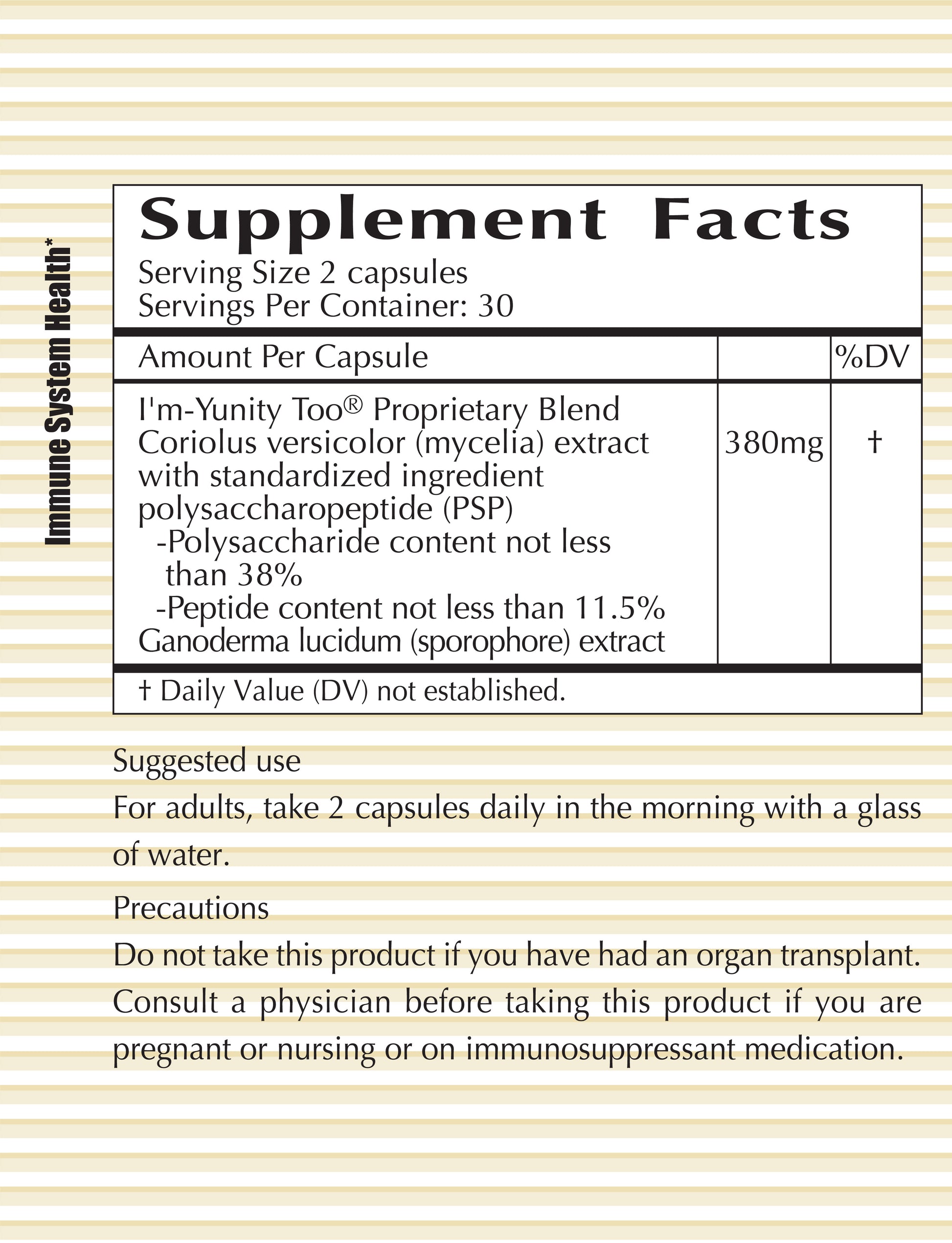 Immune System Health*

Supplement Facts
Serving Size 2 capsules
Servings Per Container: 30

| Amount Per Capsule | | %DV |
|---|---|---|
| I'm-Yunity Too® Proprietary Blend Coriolus versicolor (mycelia) extract with standardized ingredient polysaccharopeptide (PSP) -Polysaccharide content not less than 38% -Peptide content not less than 11.5% Ganoderma lucidum (sporophore) extract | 380mg | † |

† Daily Value (DV) not established.

Suggested use
For adults, take 2 capsules daily in the morning with a glass of water.

Precautions
Do not take this product if you have had an organ transplant. Consult a physician before taking this product if you are pregnant or nursing or on immunosuppressant medication.